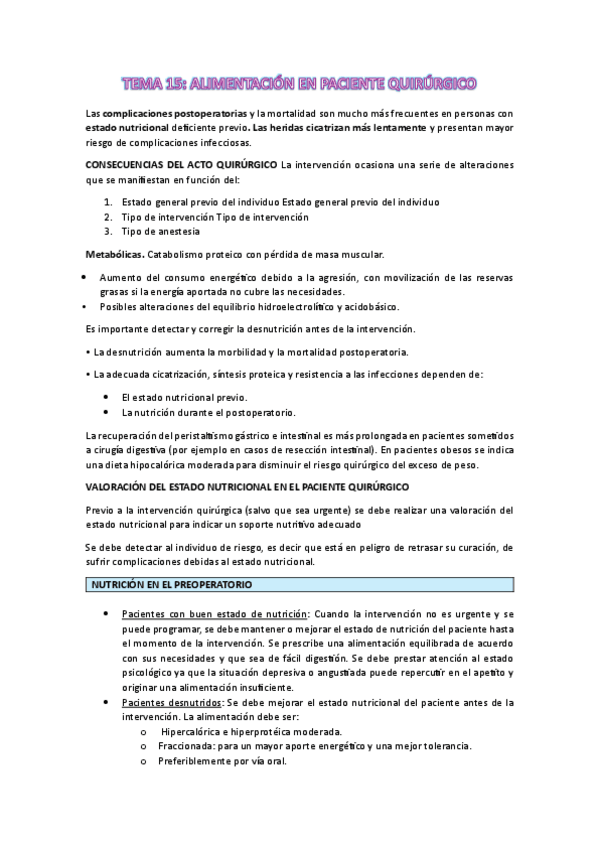 TEMA 15: ALIMENTACIÓN EN PACIENTE QUIRÚRGICO

Las complicaciones postoperatorias y la mortalidad son mucho más frecuentes en personas con estado nutricional deficiente previo. Las heridas cicatrizan más lentamente y presentan mayor riesgo de complicaciones infecciosas.

CONSECUENCIAS DEL ACTO QUIRÚRGICO La intervención ocasiona una serie de alteraciones que se manifiestan en función del:

1. Estado general previo del individuo Estado general previo del individuo
2. Tipo de intervención Tipo de intervención
3. Tipo de anestesia

Metabólicas. Catabolismo proteico con pérdida de masa muscular.

• Aumento del consumo energético debido a la agresión, con movilización de las reservas grasas si la energía aportada no cubre las necesidades.
• Posibles alteraciones del equilibrio hidroelectrolítico y acidobásico.

Es importante detectar y corregir la desnutrición antes de la intervención.

• La desnutrición aumenta la morbilidad y la mortalidad postoperatoria.

• La adecuada cicatrización, síntesis proteica y resistencia a las infecciones dependen de:

• El estado nutricional previo.
• La nutrición durante el postoperatorio.

La recuperación del peristaltismo gástrico e intestinal es más prolongada en pacientes sometidos a cirugía digestiva (por ejemplo en casos de resección intestinal). En pacientes obesos se indica una dieta hipocalórica moderada para disminuir el riesgo quirúrgico del exceso de peso.

VALORACIÓN DEL ESTADO NUTRICIONAL EN EL PACIENTE QUIRÚRGICO

Previo a la intervención quirúrgica (salvo que sea urgente) se debe realizar una valoración del estado nutricional para indicar un soporte nutritivo adecuado

Se debe detectar al individuo de riesgo, es decir que está en peligro de retrasar su curación, de sufrir complicaciones debidas al estado nutricional.

NUTRICIÓN EN EL PREOPERATORIO

• Pacientes con buen estado de nutrición: Cuando la intervención no es urgente y se puede programar, se debe mantener o mejorar el estado de nutrición del paciente hasta el momento de la intervención. Se prescribe una alimentación equilibrada de acuerdo con sus necesidades y que sea de fácil digestión. Se debe prestar atención al estado psicológico ya que la situación depresiva o angustiada puede repercutir en el apetito y originar una alimentación insuficiente.
• Pacientes desnutridos: Se debe mejorar el estado nutricional del paciente antes de la intervención. La alimentación debe ser:
o Hipercalórica e hiperprotéica moderada.
o Fraccionada: para un mayor aporte energético y una mejor tolerancia.
o Preferiblemente por vía oral.